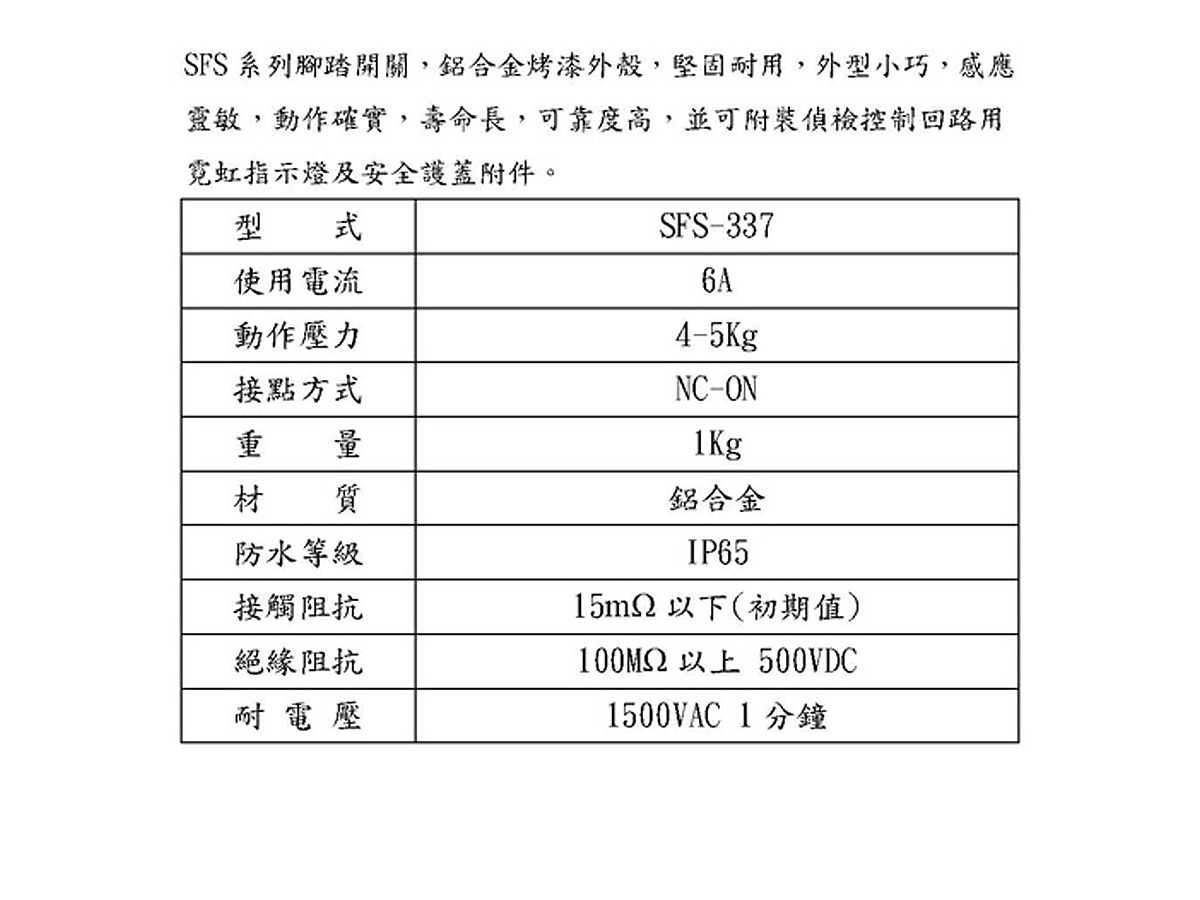 SFS 系列腳踏開關，鋁合金烤漆外殼，堅固耐用，外型小巧，感應靈敏，動作確實，壽命長，可靠度高，並可附裝偵檢控制回路用霓虹指示燈及安全護蓋附件。

| 型　　式 | SFS-337 |
|---|---|
| 使用電流 | 6A |
| 動作壓力 | 4-5Kg |
| 接點方式 | NC-ON |
| 重　　量 | 1Kg |
| 材　　質 | 鋁合金 |
| 防水等級 | IP65 |
| 接觸阻抗 | 15mΩ 以下(初期值) |
| 絕緣阻抗 | 100MΩ 以上 500VDC |
| 耐 電 壓 | 1500VAC 1 分鐘 |